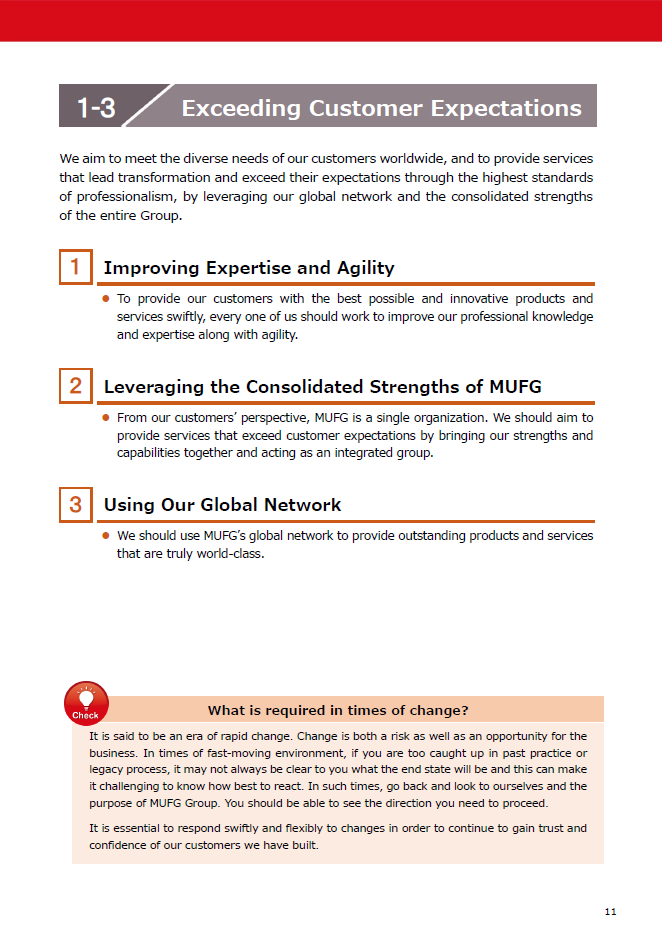 1-3 Exceeding Customer Expectations

We aim to meet the diverse needs of our customers worldwide, and to provide services that lead transformation and exceed their expectations through the highest standards of professionalism, by leveraging our global network and the consolidated strengths of the entire Group.

1 Improving Expertise and Agility

● To provide our customers with the best possible and innovative products and services swiftly, every one of us should work to improve our professional knowledge and expertise along with agility.

2 Leveraging the Consolidated Strengths of MUFG

● From our customers' perspective, MUFG is a single organization. We should aim to provide services that exceed customer expectations by bringing our strengths and capabilities together and acting as an integrated group.

3 Using Our Global Network

● We should use MUFG's global network to provide outstanding products and services that are truly world-class.

Check

What is required in times of change?

It is said to be an era of rapid change. Change is both a risk as well as an opportunity for the business. In times of fast-moving environment, if you are too caught up in past practice or legacy process, it may not always be clear to you what the end state will be and this can make it challenging to know how best to react. In such times, go back and look to ourselves and the purpose of MUFG Group. You should be able to see the direction you need to proceed.

It is essential to respond swiftly and flexibly to changes in order to continue to gain trust and confidence of our customers we have built.

11